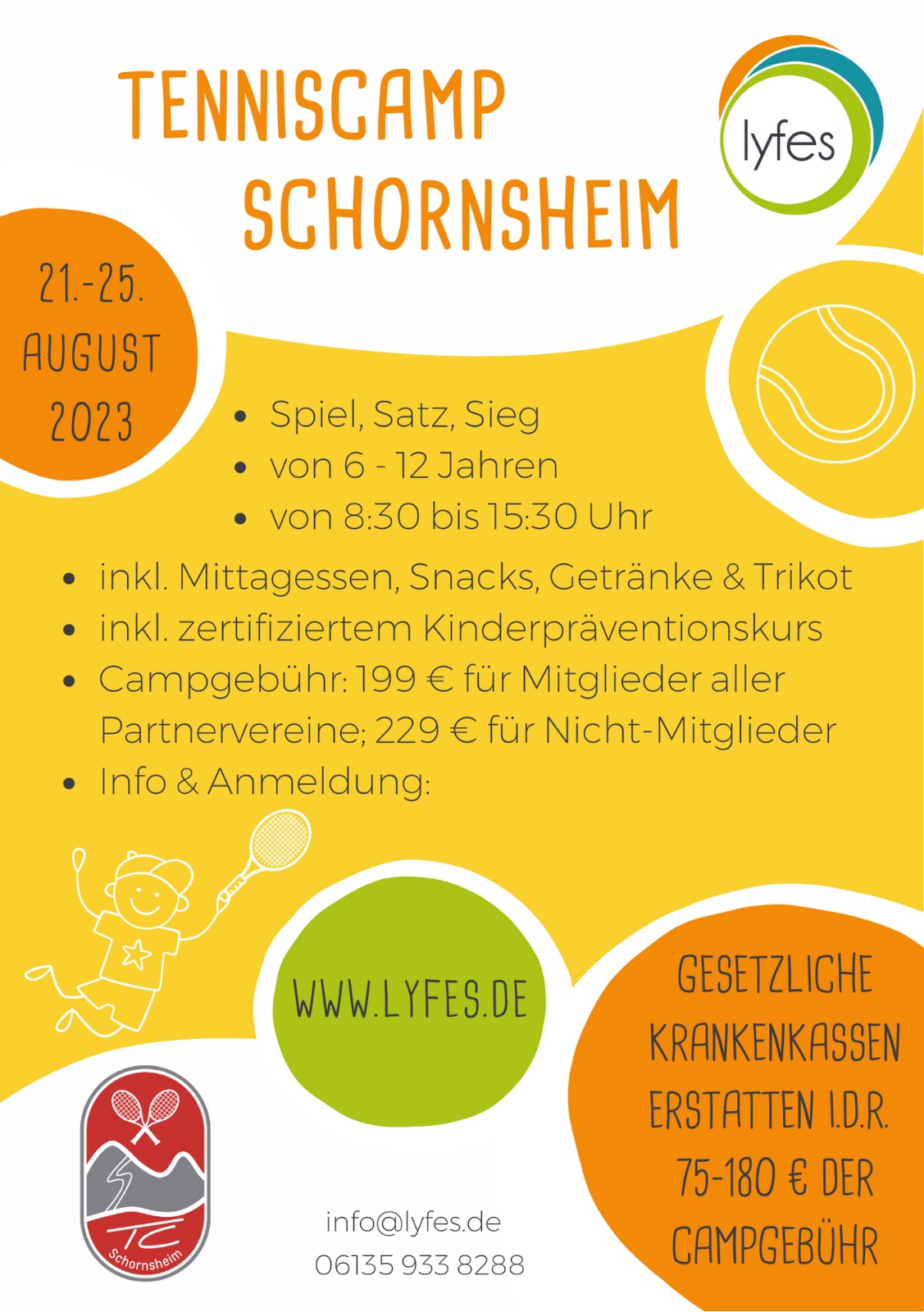 TENNISCAMP SCHORNSHEIM

lyfes

21.-25. AUGUST 2023

- Spiel, Satz, Sieg
- von 6 - 12 Jahren
- von 8:30 bis 15:30 Uhr
- inkl. Mittagessen, Snacks, Getränke & Trikot
- inkl. zertifiziertem Kinderpräventionskurs
- Campgebühr: 199 € für Mitglieder aller Partnervereine; 229 € für Nicht-Mitglieder
- Info & Anmeldung:

WWW.LYFES.DE

GESETZLICHE KRANKENKASSEN ERSTATTEN I.D.R. 75-180 € DER CAMPGEBÜHR

TC Schornsheim

info@lyfes.de
06135 933 8288